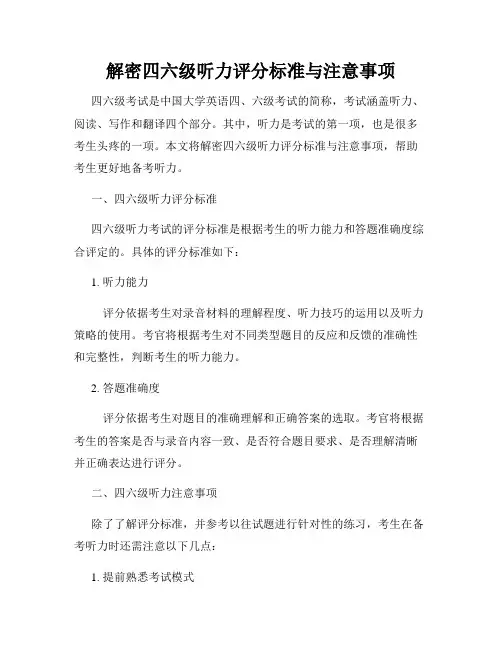 解密四六级听力评分标准与注意事项

四六级考试是中国大学英语四、六级考试的简称，考试涵盖听力、阅读、写作和翻译四个部分。其中，听力是考试的第一项，也是很多考生头疼的一项。本文将解密四六级听力评分标准与注意事项，帮助考生更好地备考听力。

一、四六级听力评分标准

四六级听力考试的评分标准是根据考生的听力能力和答题准确度综合评定的。具体的评分标准如下：

1. 听力能力

评分依据考生对录音材料的理解程度、听力技巧的运用以及听力策略的使用。考官将根据考生对不同类型题目的反应和反馈的准确性和完整性，判断考生的听力能力。

2. 答题准确度

评分依据考生对题目的准确理解和正确答案的选取。考官将根据考生的答案是否与录音内容一致、是否符合题目要求、是否理解清晰并正确表达进行评分。

二、四六级听力注意事项

除了了解评分标准，并参考以往试题进行针对性的练习，考生在备考听力时还需注意以下几点：

1. 提前熟悉考试模式